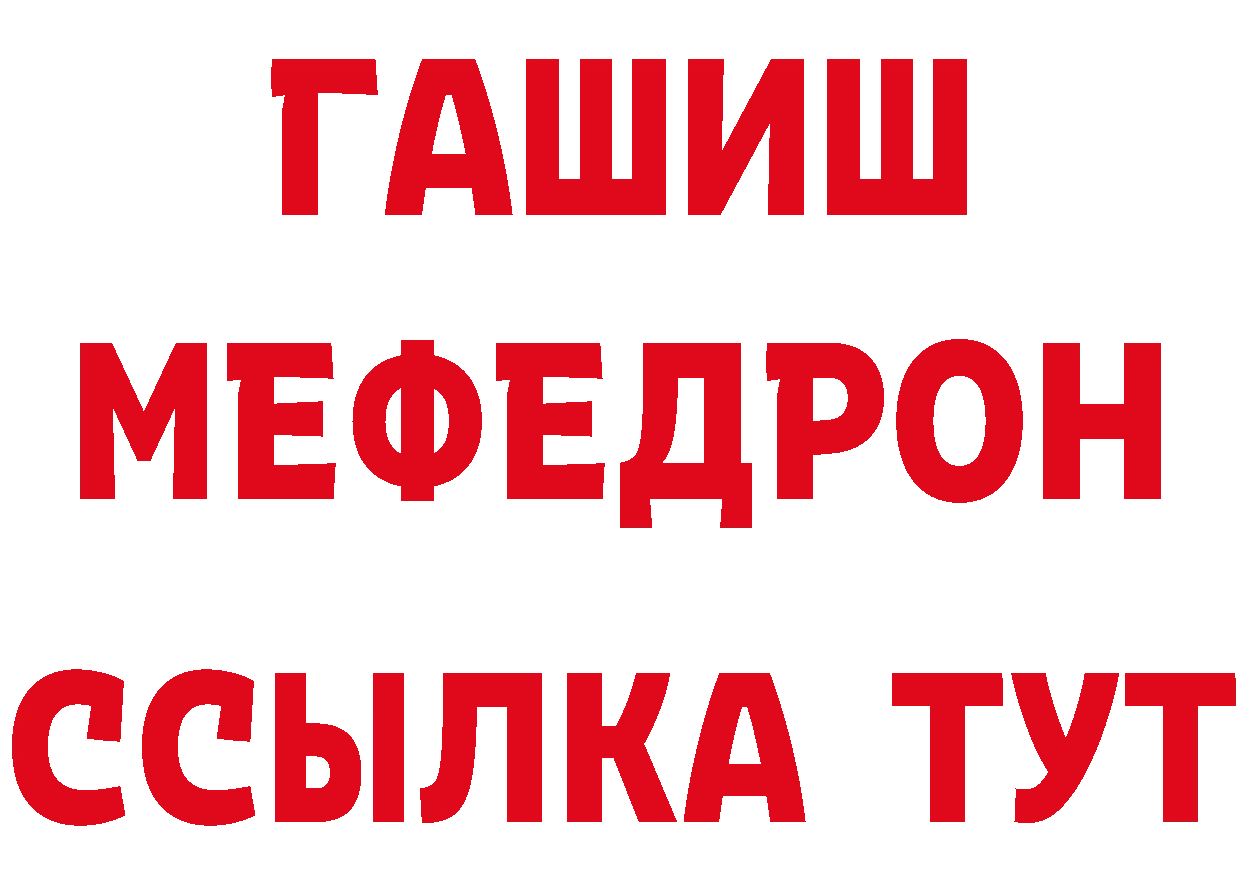 ГАШИШ
МЕФЕДРОН
ССЫЛКА ТУТ